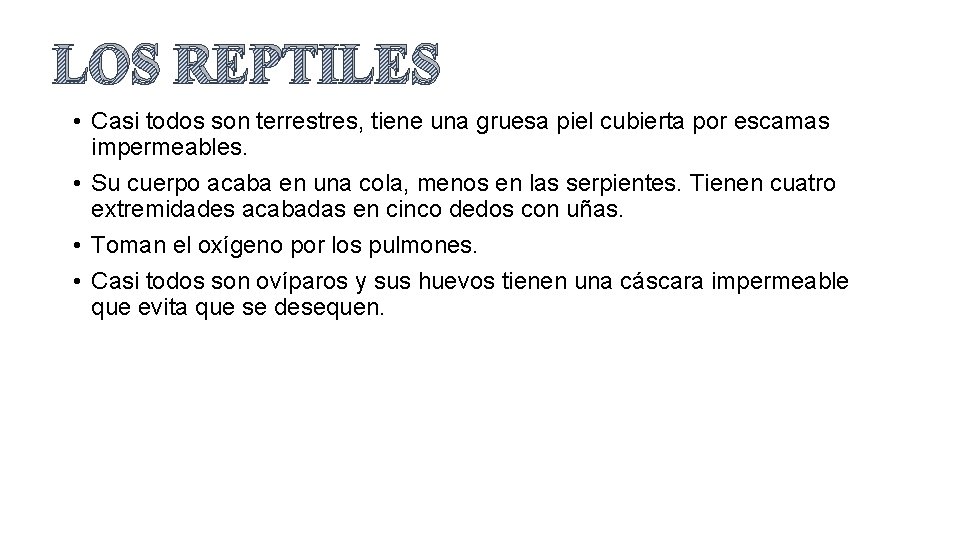 LOS REPTILES

• Casi todos son terrestres, tiene una gruesa piel cubierta por escamas impermeables.
• Su cuerpo acaba en una cola, menos en las serpientes. Tienen cuatro extremidades acabadas en cinco dedos con uñas.
• Toman el oxígeno por los pulmones.
• Casi todos son ovíparos y sus huevos tienen una cáscara impermeable que evita que se desequen.